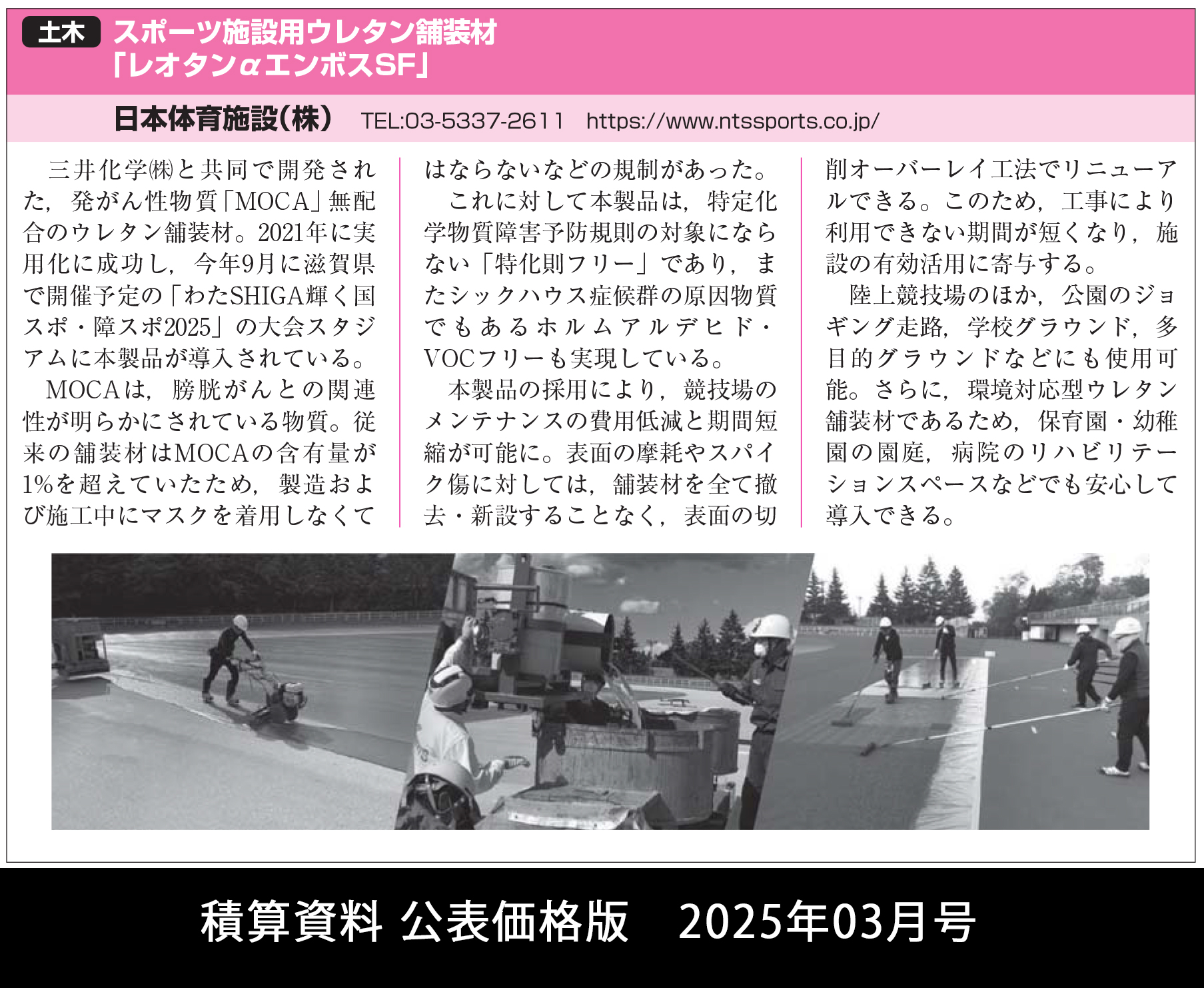 土木 スポーツ施設用ウレタン舗装材
「レオタンαエンボスSF」

日本体育施設(株) TEL:03-5337-2611 https://www.ntssports.co.jp/

三井化学㈱と共同で開発された，発がん性物質「MOCA」無配合のウレタン舗装材。2021年に実用化に成功し，今年9月に滋賀県で開催予定の「わたSHIGA輝く国スポ・障スポ2025」の大会スタジアムに本製品が導入されている。

MOCAは，膀胱がんとの関連性が明らかにされている物質。従来の舗装材はMOCAの含有量が1%を超えていたため，製造および施工中にマスクを着用しなくてはならないなどの規制があった。

これに対して本製品は，特定化学物質障害予防規則の対象にならない「特化則フリー」であり，またシックハウス症候群の原因物質でもあるホルムアルデヒド・VOCフリーも実現している。

本製品の採用により，競技場のメンテナンスの費用低減と期間短縮が可能に。表面の摩耗やスパイク傷に対しては，舗装材を全て撤去・新設することなく，表面の切削オーバーレイ工法でリニューアルできる。このため，工事により利用できない期間が短くなり，施設の有効活用に寄与する。

陸上競技場のほか，公園のジョギング走路，学校グラウンド，多目的グラウンドなどにも使用可能。さらに，環境対応型ウレタン舗装材であるため，保育園・幼稚園の園庭，病院のリハビリテーションスペースなどでも安心して導入できる。

積算資料 公表価格版 2025年03月号